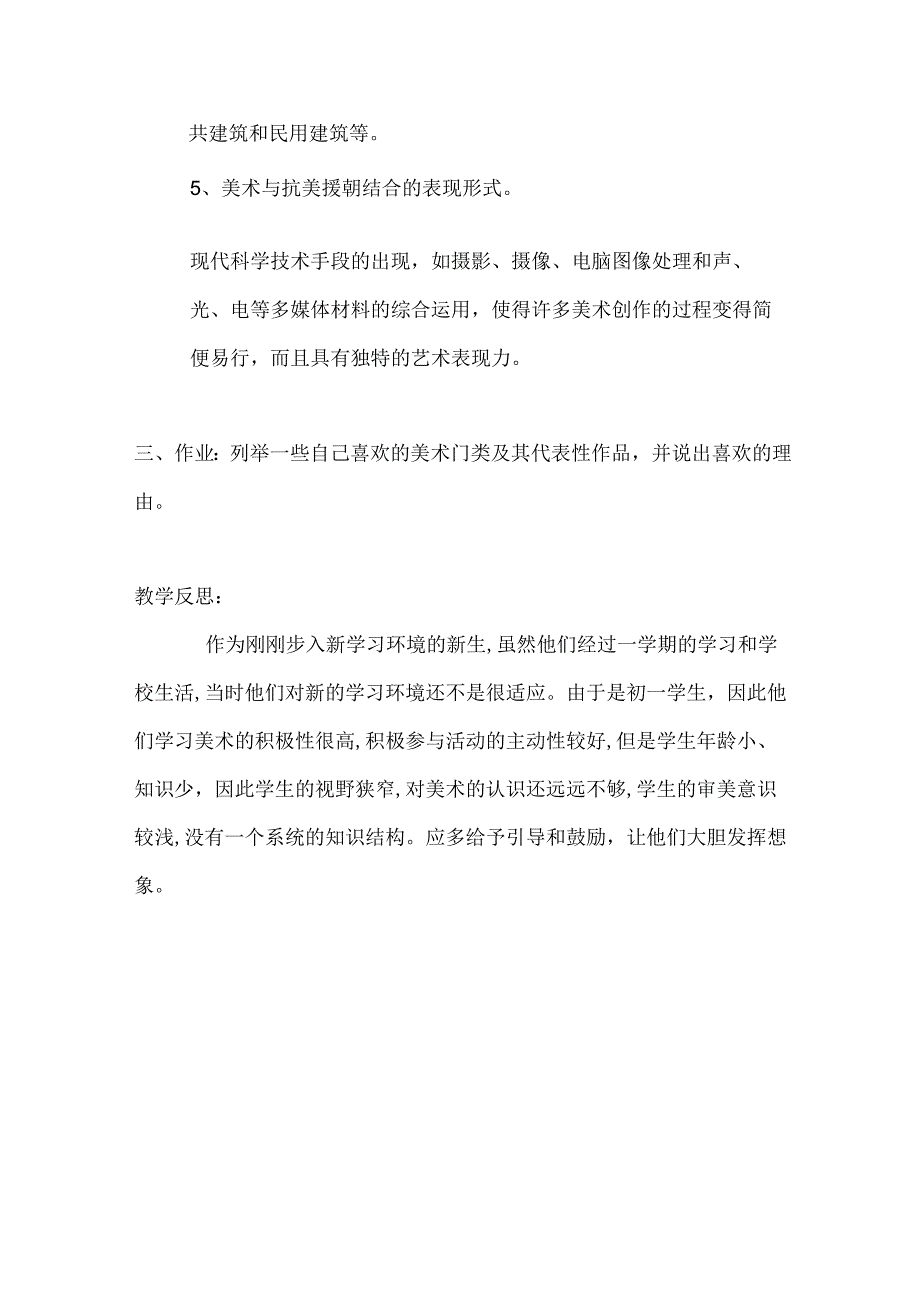 共建筑和民用建筑等。

5、美术与抗美援朝结合的表现形式。

现代科学技术手段的出现，如摄影、摄像、电脑图像处理和声、光、电等多媒体材料的综合运用，使得许多美术创作的过程变得简便易行，而且具有独特的艺术表现力。

三、作业：列举一些自己喜欢的美术门类及其代表性作品，并说出喜欢的理由。

教学反思：

作为刚刚步入新学习环境的新生，虽然他们经过一学期的学习和学校生活，当时他们对新的学习环境还不是很适应。由于是初一学生，因此他们学习美术的积极性很高，积极参与活动的主动性较好，但是学生年龄小、知识少，因此学生的视野狭窄，对美术的认识还远远不够，学生的审美意识较浅，没有一个系统的知识结构。应多给予引导和鼓励，让他们大胆发挥想象。